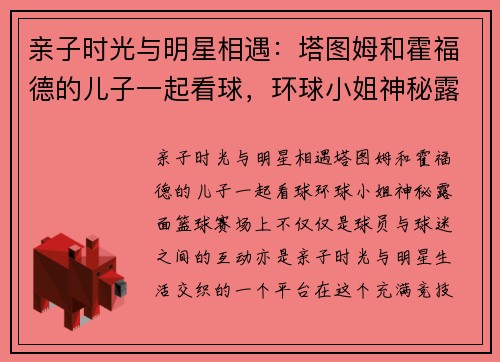 亲子时光与明星相遇：塔图姆和霍福德的儿子一起看球，环球小姐神秘露

亲子时光与明星相遇塔图姆和霍福德的儿子一起看球环球小姐神秘露面篮球赛场上不仅仅是球员与球迷之间的互动亦是亲子时光与明星生活交织的一个平台在这个充满竞技